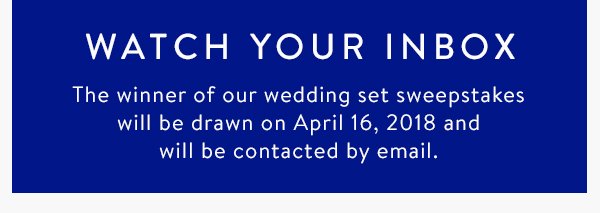 WATCH YOUR INBOX

The winner of our wedding set sweepstakes will be drawn on April 16, 2018 and will be contacted by email.